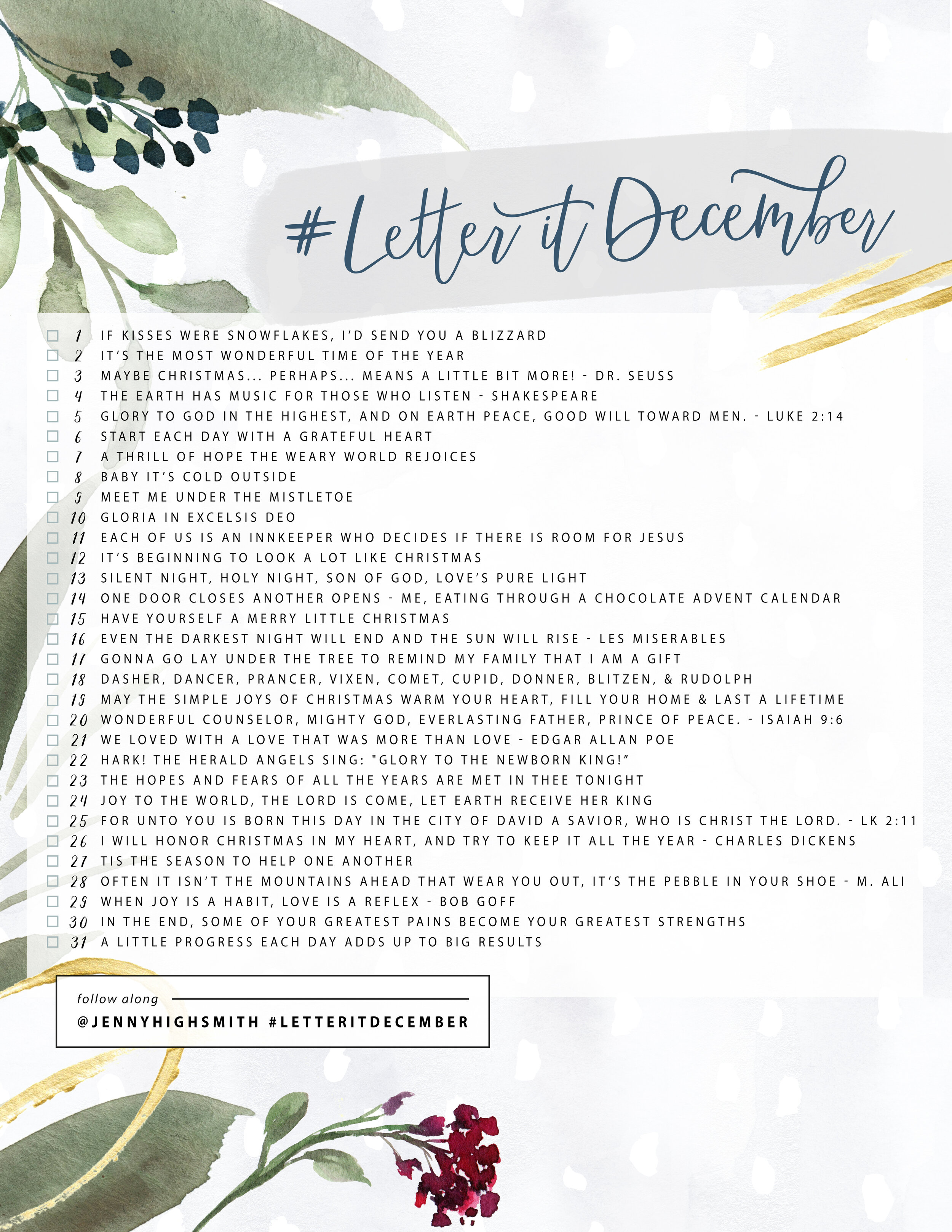 #Letter it December

☐ 1 IF KISSES WERE SNOWFLAKES, I'D SEND YOU A BLIZZARD
☐ 2 IT'S THE MOST WONDERFUL TIME OF THE YEAR
☐ 3 MAYBE CHRISTMAS... PERHAPS... MEANS A LITTLE BIT MORE! - DR. SEUSS
☐ 4 THE EARTH HAS MUSIC FOR THOSE WHO LISTEN - SHAKESPEARE
☐ 5 GLORY TO GOD IN THE HIGHEST, AND ON EARTH PEACE, GOOD WILL TOWARD MEN. - LUKE 2:14
☐ 6 START EACH DAY WITH A GRATEFUL HEART
☐ 7 A THRILL OF HOPE THE WEARY WORLD REJOICES
☐ 8 BABY IT'S COLD OUTSIDE
☐ 9 MEET ME UNDER THE MISTLETOE
☐ 10 GLORIA IN EXCELSIS DEO
☐ 11 EACH OF US IS AN INNKEEPER WHO DECIDES IF THERE IS ROOM FOR JESUS
☐ 12 IT'S BEGINNING TO LOOK A LOT LIKE CHRISTMAS
☐ 13 SILENT NIGHT, HOLY NIGHT, SON OF GOD, LOVE'S PURE LIGHT
☐ 14 ONE DOOR CLOSES ANOTHER OPENS - ME, EATING THROUGH A CHOCOLATE ADVENT CALENDAR
☐ 15 HAVE YOURSELF A MERRY LITTLE CHRISTMAS
☐ 16 EVEN THE DARKEST NIGHT WILL END AND THE SUN WILL RISE - LES MISERABLES
☐ 17 GONNA GO LAY UNDER THE TREE TO REMIND MY FAMILY THAT I AM A GIFT
☐ 18 DASHER, DANCER, PRANCER, VIXEN, COMET, CUPID, DONNER, BLITZEN, & RUDOLPH
☐ 19 MAY THE SIMPLE JOYS OF CHRISTMAS WARM YOUR HEART, FILL YOUR HOME & LAST A LIFETIME
☐ 20 WONDERFUL COUNSELOR, MIGHTY GOD, EVERLASTING FATHER, PRINCE OF PEACE. - ISAIAH 9:6
☐ 21 WE LOVED WITH A LOVE THAT WAS MORE THAN LOVE - EDGAR ALLAN POE
☐ 22 HARK! THE HERALD ANGELS SING: "GLORY TO THE NEWBORN KING!"
☐ 23 THE HOPES AND FEARS OF ALL THE YEARS ARE MET IN THEE TONIGHT
☐ 24 JOY TO THE WORLD, THE LORD IS COME, LET EARTH RECEIVE HER KING
☐ 25 FOR UNTO YOU IS BORN THIS DAY IN THE CITY OF DAVID A SAVIOR, WHO IS CHRIST THE LORD. - LK 2:11
☐ 26 I WILL HONOR CHRISTMAS IN MY HEART, AND TRY TO KEEP IT ALL THE YEAR - CHARLES DICKENS
☐ 27 TIS THE SEASON TO HELP ONE ANOTHER
☐ 28 OFTEN IT ISN'T THE MOUNTAINS AHEAD THAT WEAR YOU OUT, IT'S THE PEBBLE IN YOUR SHOE - M. ALI
☐ 29 WHEN JOY IS A HABIT, LOVE IS A REFLEX - BOB GOFF
☐ 30 IN THE END, SOME OF YOUR GREATEST PAINS BECOME YOUR GREATEST STRENGTHS
☐ 31 A LITTLE PROGRESS EACH DAY ADDS UP TO BIG RESULTS

follow along
@JENNYHIGHSMITH #LETTERITDECEMBER